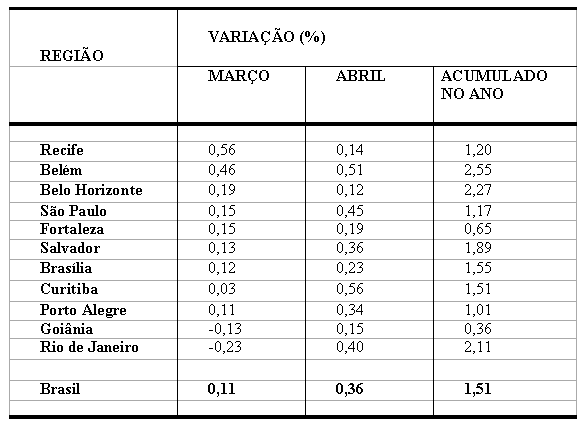 | REGIÃO | VARIAÇÃO (%) | | |
|---|---|---|---|
| | MARÇO | ABRIL | ACUMULADO NO ANO |
| Recife | 0,56 | 0,14 | 1,20 |
| Belém | 0,46 | 0,51 | 2,55 |
| Belo Horizonte | 0,19 | 0,12 | 2,27 |
| São Paulo | 0,15 | 0,45 | 1,17 |
| Fortaleza | 0,15 | 0,19 | 0,65 |
| Salvador | 0,13 | 0,36 | 1,89 |
| Brasília | 0,12 | 0,23 | 1,55 |
| Curitiba | 0,03 | 0,56 | 1,51 |
| Porto Alegre | 0,11 | 0,34 | 1,01 |
| Goiânia | -0,13 | 0,15 | 0,36 |
| Rio de Janeiro | -0,23 | 0,40 | 2,11 |
| Brasil | 0,11 | 0,36 | 1,51 |